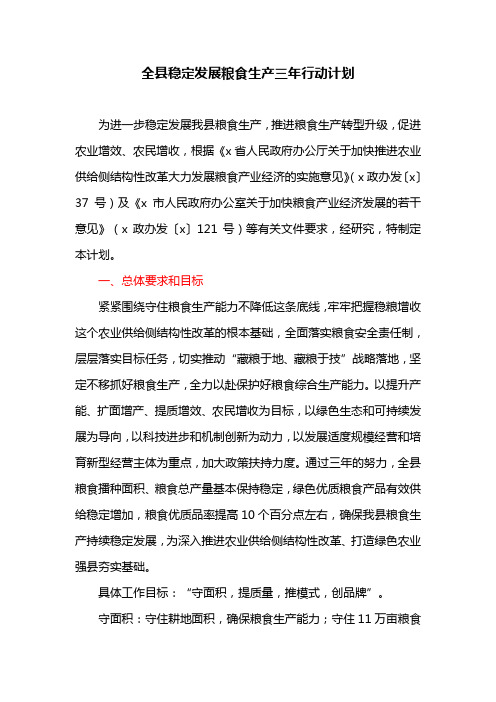 全县稳定发展粮食生产三年行动计划

为进一步稳定发展我县粮食生产，推进粮食生产转型升级，促进农业增效、农民增收，根据《x省人民政府办公厅关于加快推进农业供给侧结构性改革大力发展粮食产业经济的实施意见》（x政办发〔x〕37号）及《x市人民政府办公室关于加快粮食产业经济发展的若干意见》（x政办发〔x〕121号）等有关文件要求，经研究，特制定本计划。

一、总体要求和目标

紧紧围绕守住粮食生产能力不降低这条底线，牢牢把握稳粮增收这个农业供给侧结构性改革的根本基础，全面落实粮食安全责任制，层层落实目标任务，切实推动“藏粮于地、藏粮于技”战略落地，坚定不移抓好粮食生产，全力以赴保护好粮食综合生产能力。以提升产能、扩面增产、提质增效、农民增收为目标，以绿色生态和可持续发展为导向，以科技进步和机制创新为动力，以发展适度规模经营和培育新型经营主体为重点，加大政策扶持力度。通过三年的努力，全县粮食播种面积、粮食总产量基本保持稳定，绿色优质粮食产品有效供给稳定增加，粮食优质品率提高10个百分点左右，确保我县粮食生产持续稳定发展，为深入推进农业供给侧结构性改革、打造绿色农业强县夯实基础。

具体工作目标：“守面积，提质量，推模式，创品牌”。

守面积：守住耕地面积，确保粮食生产能力；守住11万亩粮食